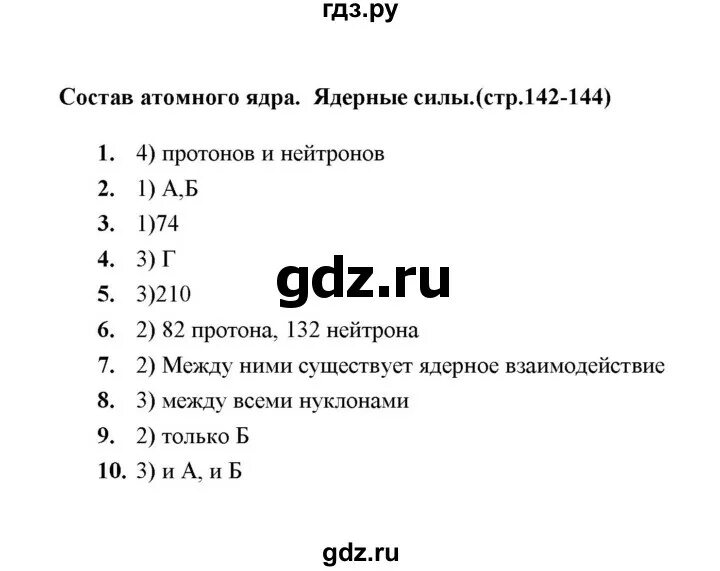 гдз.ру

Состав атомного ядра. Ядерные силы.(стр.142-144)

1. 4) протонов и нейтронов
2. 1) А,Б
3. 1)74
4. 3) Г
5. 3)210
6. 2) 82 протона, 132 нейтрона
7. 2) Между ними существует ядерное взаимодействие
8. 3) между всеми нуклонами
9. 2) только Б
10. 3) и А, и Б

gdz.ru

gdz.ru